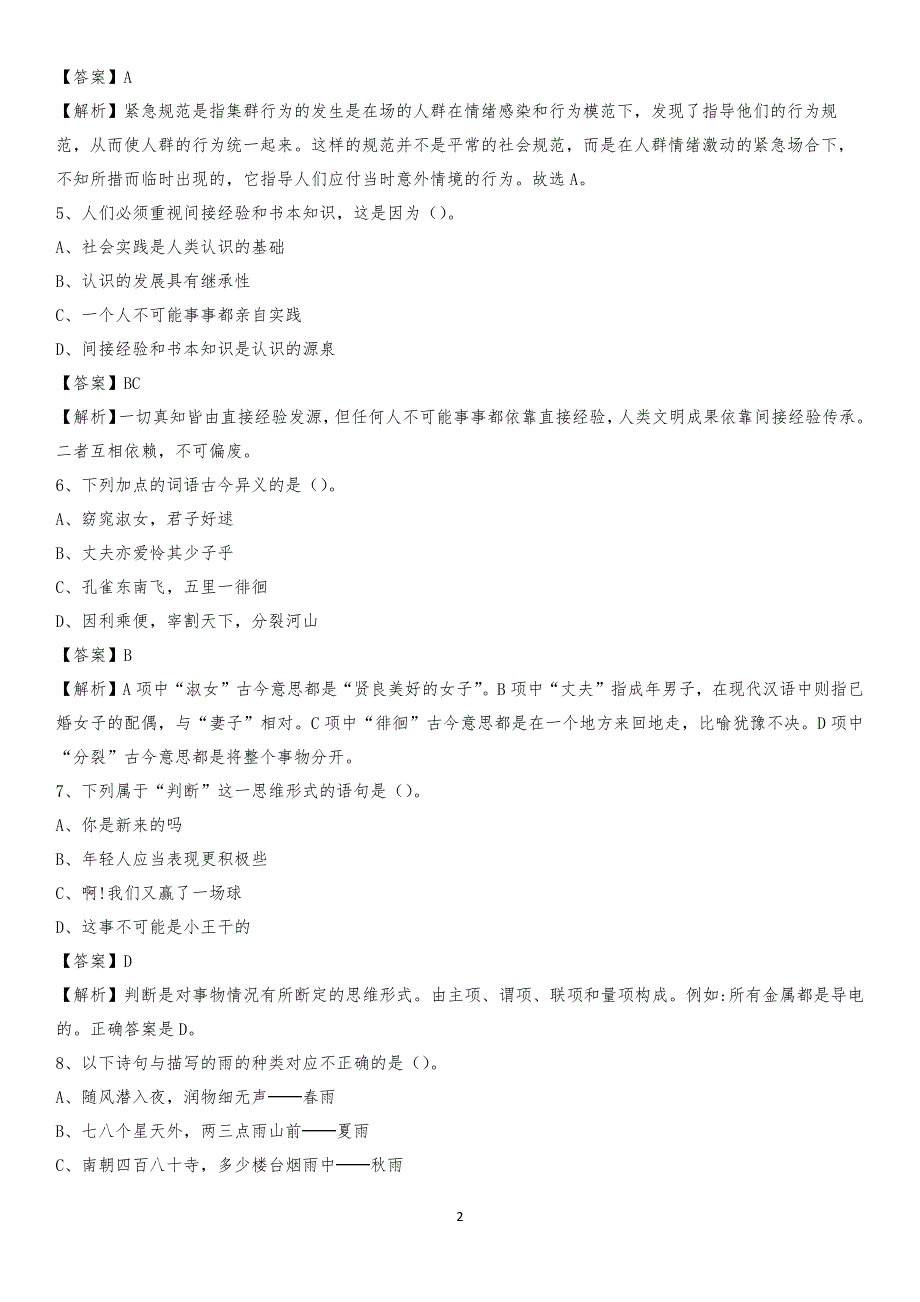 【答案】A

【解析】紧急规范是指集群行为的发生是在场的人群在情绪感染和行为模范下，发现了指导他们的行为规范，从而使人群的行为统一起来。这样的规范并不是平常的社会规范，而是在人群情绪激动的紧急场合下，不知所措而临时出现的，它指导人们应付当时意外情境的行为。故选 A。

5、人们必须重视间接经验和书本知识，这是因为（）。

A、社会实践是人类认识的基础

B、认识的发展具有继承性

C、一个人不可能事事都亲自实践

D、间接经验和书本知识是认识的源泉

【答案】BC

【解析】一切真知皆由直接经验发源，但任何人不可能事事都依靠直接经验，人类文明成果依靠间接经验传承。二者互相依赖，不可偏废。

6、下列加点的词语古今异义的是（）。

A、窈窕淑女，君子好逑

B、丈夫亦爱怜其少子乎

C、孔雀东南飞，五里一徘徊

D、因利乘便，宰割天下，分裂河山

【答案】B

【解析】A 项中“淑女”古今意思都是“贤良美好的女子”。B 项中“丈夫”指成年男子，在现代汉语中则指已婚女子的配偶，与“妻子”相对。C 项中“徘徊”古今意思都是在一个地方来回地走，比喻犹豫不决。D 项中“分裂”古今意思都是将整个事物分开。

7、下列属于“判断”这一思维形式的语句是（）。

A、你是新来的吗

B、年轻人应当表现更积极些

C、啊!我们又赢了一场球

D、这事不可能是小王干的

【答案】D

【解析】判断是对事物情况有所断定的思维形式。由主项、谓项、联项和量项构成。例如:所有金属都是导电的。正确答案是 D。

8、以下诗句与描写的雨的种类对应不正确的是（）。

A、随风潜入夜，润物细无声——春雨

B、七八个星天外，两三点雨山前——夏雨

C、南朝四百八十寺，多少楼台烟雨中——秋雨

2